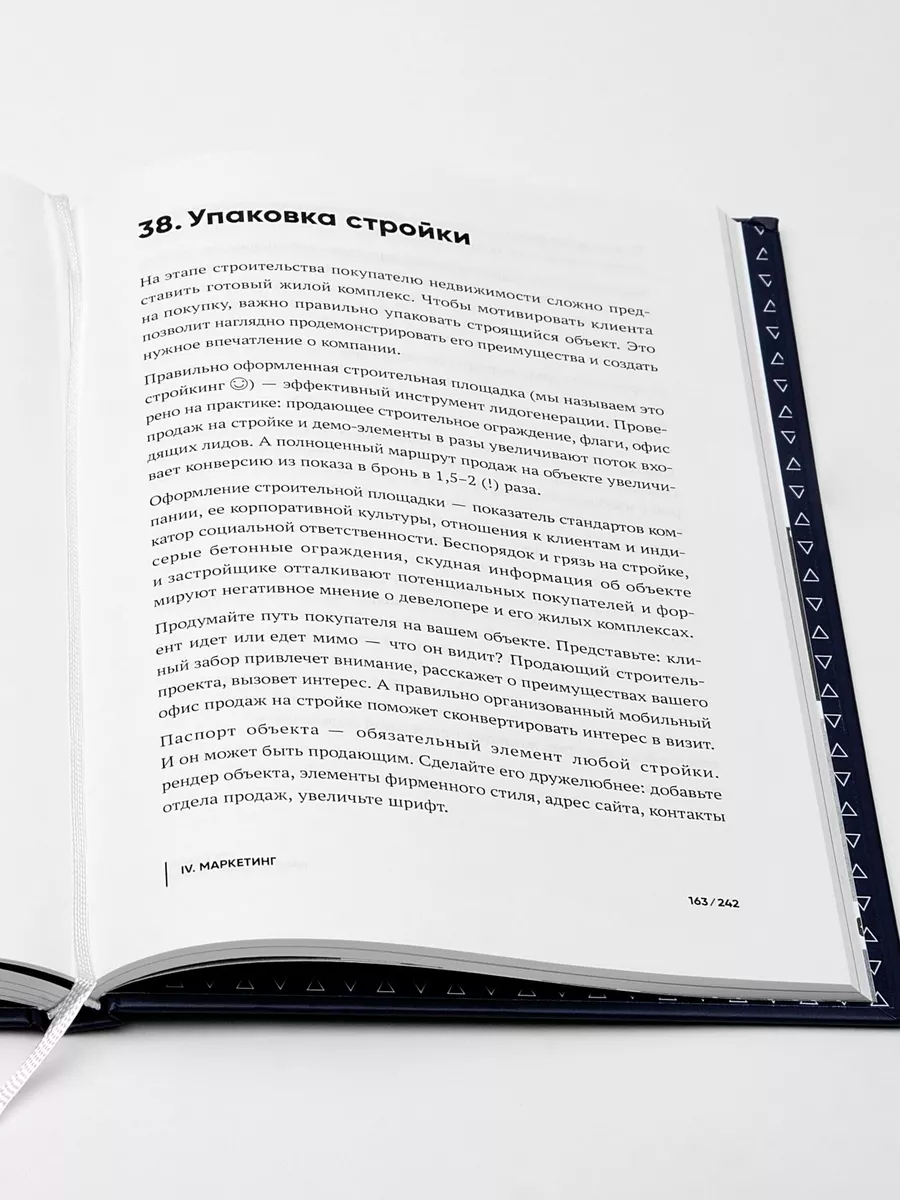 38. Упаковка стройки

На этапе строительства покупателю недвижимости сложно представить готовый жилой комплекс. Чтобы мотивировать клиента на покупку, важно правильно упаковать строящийся объект. Это позволит наглядно продемонстрировать его преимущества и создать нужное впечатление о компании.

Правильно оформленная строительная площадка (мы называем это стройкинг ☺) — эффективный инструмент лидогенерации. Проверено на практике: продающее строительное ограждение, флаги, офис продаж на стройке и демо-элементы в разы увеличивают поток входящих лидов. А полноценный маршрут продаж на объекте увеличивает конверсию из показа в бронь в 1,5–2 (!) раза.

Оформление строительной площадки — показатель стандартов компании, ее корпоративной культуры, отношения к клиентам и индикатор социальной ответственности. Беспорядок и грязь на стройке, серые бетонные ограждения, скудная информация об объекте и застройщике отталкивают потенциальных покупателей и формируют негативное мнение о девелопере и его жилых комплексах.

Продумайте путь покупателя на вашем объекте. Представьте: клиент идет или едет мимо — что он видит? Продающий строительный забор привлечет внимание, расскажет о преимуществах вашего проекта, вызовет интерес. А правильно организованный мобильный офис продаж на стройке поможет сконвертировать интерес в визит.

Паспорт объекта — обязательный элемент любой стройки. И он может быть продающим. Сделайте его дружелюбнее: добавьте рендер объекта, элементы фирменного стиля, адрес сайта, контакты отдела продаж, увеличьте шрифт.

IV. МАРКЕТИНГ

163 / 242